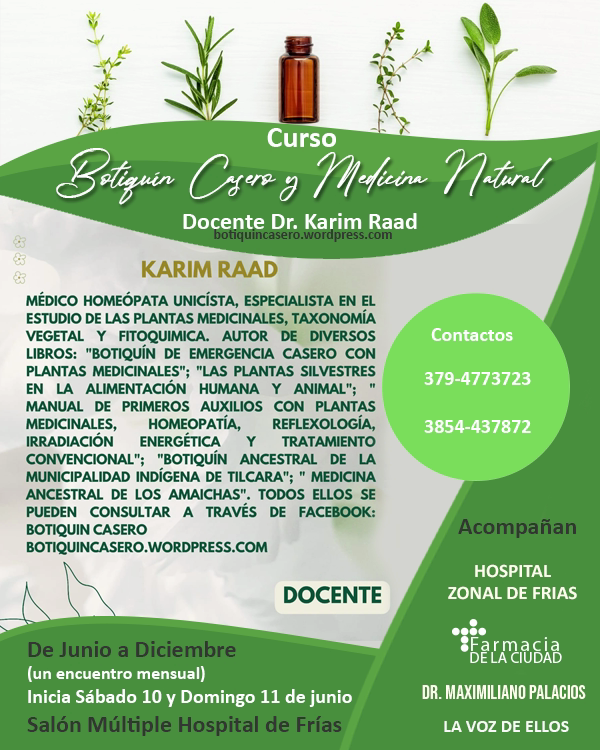 Curso

Botiquín Casero y Medicina Natural

Docente Dr. Karim Raad

botiquincasero.wordpress.com

KARIM RAAD

MÉDICO HOMEÓPATA UNICÍSTA, ESPECIALISTA EN EL ESTUDIO DE LAS PLANTAS MEDICINALES, TAXONOMÍA VEGETAL Y FITOQUIMICA. AUTOR DE DIVERSOS LIBROS: "BOTIQUÍN DE EMERGENCIA CASERO CON PLANTAS MEDICINALES"; "LAS PLANTAS SILVESTRES EN LA ALIMENTACIÓN HUMANA Y ANIMAL"; " MANUAL DE PRIMEROS AUXILIOS CON PLANTAS MEDICINALES, HOMEOPATÍA, REFLEXOLOGÍA, IRRADIACIÓN ENERGÉTICA Y TRATAMIENTO CONVENCIONAL"; "BOTIQUÍN ANCESTRAL DE LA MUNICIPALIDAD INDÍGENA DE TILCARA"; " MEDICINA ANCESTRAL DE LOS AMAICHAS". TODOS ELLOS SE PUEDEN CONSULTAR A TRAVÉS DE FACEBOOK: BOTIQUIN CASERO BOTIQUINCASERO.WORDPRESS.COM

DOCENTE

Contactos

379-4773723

3854-437872

Acompañan

HOSPITAL
ZONAL DE FRIAS

Farmacia
DE LA CIUDAD

DR. MAXIMILIANO PALACIOS

LA VOZ DE ELLOS

De Junio a Diciembre
(un encuentro mensual)
Inicia Sábado 10 y Domingo 11 de junio
Salón Múltiple Hospital de Frías